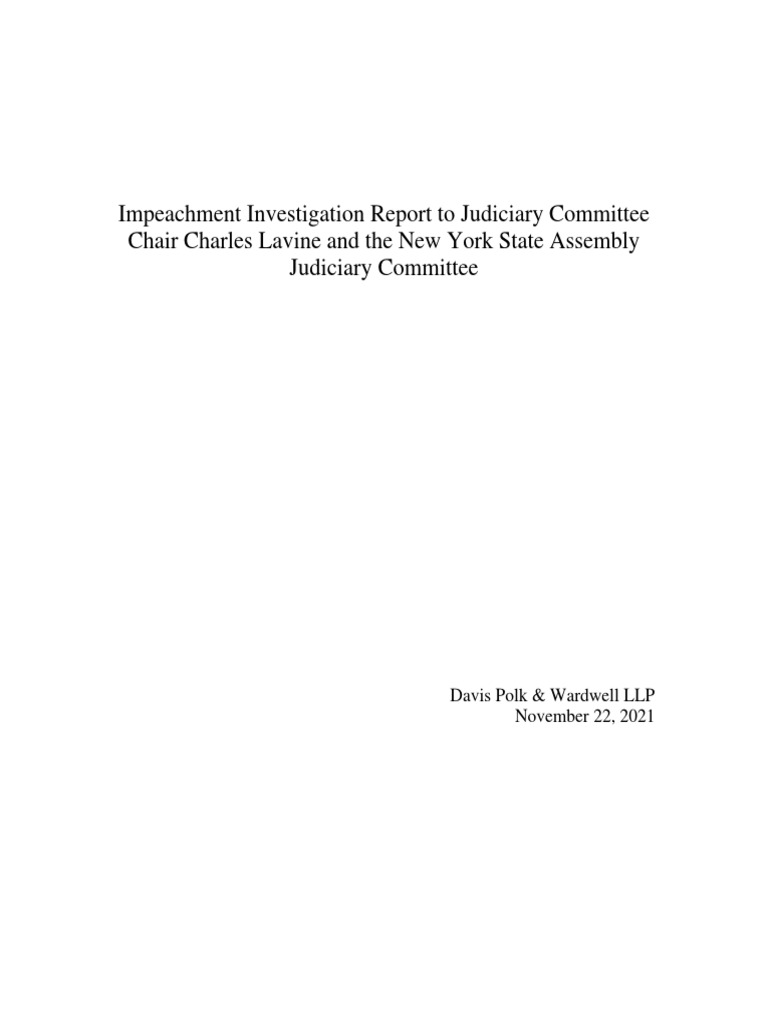 Impeachment Investigation Report to Judiciary Committee Chair Charles Lavine and the New York State Assembly Judiciary Committee

Davis Polk & Wardwell LLP
November 22, 2021